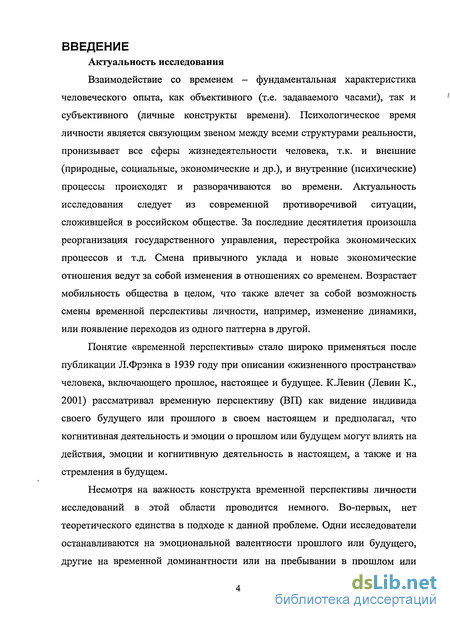 ВВЕДЕНИЕ

Актуальность исследования

Взаимодействие со временем – фундаментальная характеристика человеческого опыта, как объективного (т.е. задаваемого часами), так и субъективного (личные конструкты времени). Психологическое время личности является связующим звеном между всеми структурами реальности, пронизывает все сферы жизнедеятельности человека, т.к. и внешние (природные, социальные, экономические и др.), и внутренние (психические) процессы происходят и разворачиваются во времени. Актуальность исследования следует из современной противоречивой ситуации, сложившейся в российском обществе. За последние десятилетия произошла реорганизация государственного управления, перестройка экономических процессов и т.д. Смена привычного уклада и новые экономические отношения ведут за собой изменения в отношениях со временем. Возрастает мобильность общества в целом, что также влечет за собой возможность смены временной перспективы личности, например, изменение динамики, или появление переходов из одного паттерна в другой.

Понятие «временной перспективы» стало широко применяться после публикации Л.Фрэнка в 1939 году при описании «жизненного пространства» человека, включающего прошлое, настоящее и будущее. К.Левин (Левин К., 2001) рассматривал временную перспективу (ВП) как видение индивида своего будущего или прошлого в своем настоящем и предполагал, что когнитивная деятельность и эмоции о прошлом или будущем могут влиять на действия, эмоции и когнитивную деятельность в настоящем, а также и на стремления в будущем.

Несмотря на важность конструкта временной перспективы личности исследований в этой области проводится немного. Во-первых, нет теоретического единства в подходе к данной проблеме. Одни исследователи останавливаются на эмоциональной валентности прошлого или будущего, другие на временной доминантности или на пребывании в прошлом или

4

dsLib.net
библиотека диссертаций